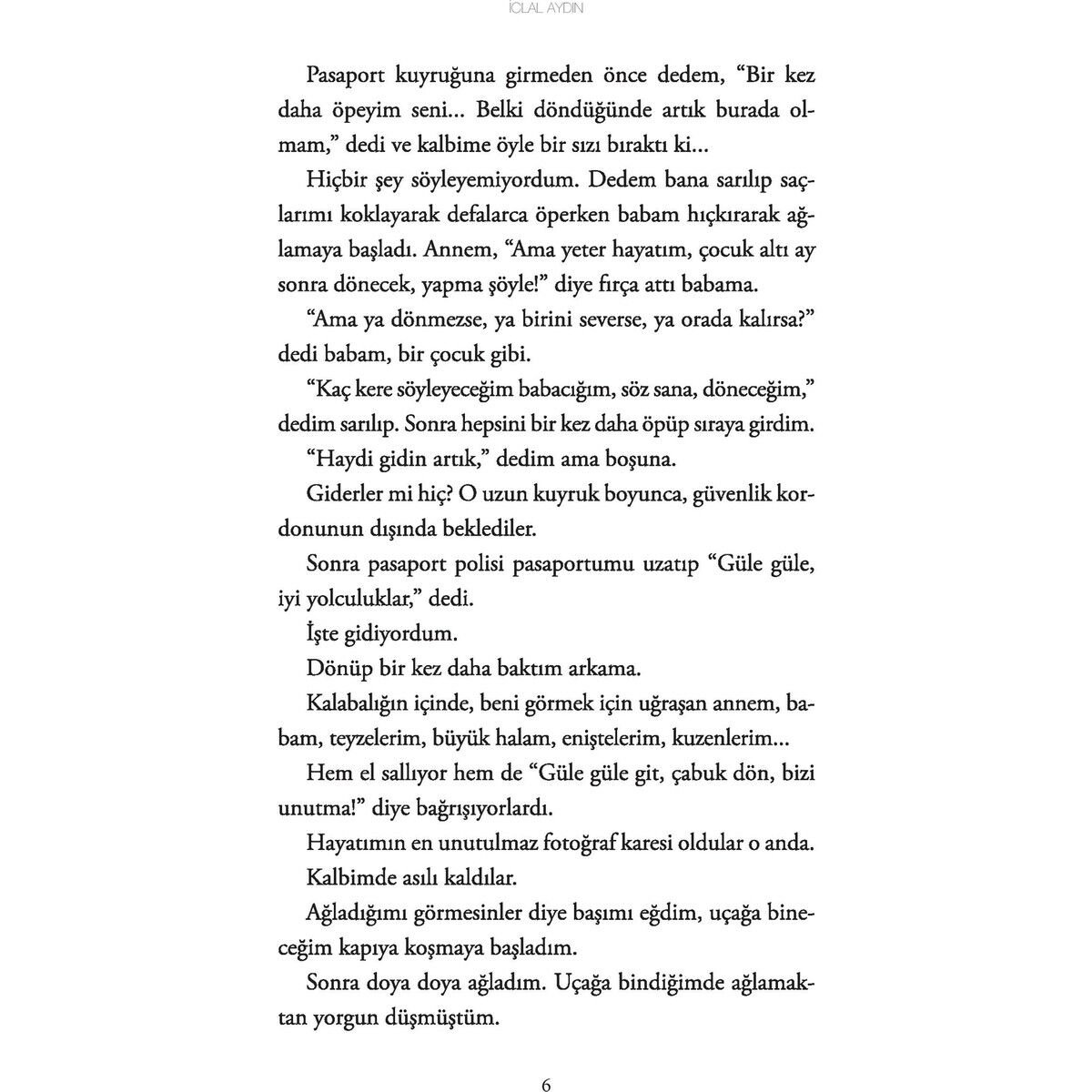 İCLAL AYDIN

Pasaport kuyruğuna girmeden önce dedem, “Bir kez daha öpeyim seni... Belki döndüğünde artık burada olmam,” dedi ve kalbime öyle bir sızı bıraktı ki...

Hiçbir şey söyleyemiyordum. Dedem bana sarılıp saçlarımı koklayarak defalarca öperken babam hıçkırarak ağlamaya başladı. Annem, “Ama yeter hayatım, çocuk altı ay sonra dönecek, yapma şöyle!” diye fırça attı babama.

“Ama ya dönmezse, ya birini severse, ya orada kalırsa?” dedi babam, bir çocuk gibi.

“Kaç kere söyleyeceğim babacığım, söz sana, döneceğim,” dedim sarılıp. Sonra hepsini bir kez daha öpüp sıraya girdim.

“Haydi gidin artık,” dedim ama boşuna.

Giderler mi hiç? O uzun kuyruk boyunca, güvenlik kordonunun dışında beklediler.

Sonra pasaport polisi pasaportumu uzatıp “Güle güle, iyi yolculuklar,” dedi.

İşte gidiyordum.

Dönüp bir kez daha baktım arkama.

Kalabalığın içinde, beni görmek için uğraşan annem, babam, teyzelerim, büyük halam, eniştelerim, kuzenlerim...

Hem el sallıyor hem de “Güle güle git, çabuk dön, bizi unutma!” diye bağrışıyorlardı.

Hayatımın en unutulmaz fotoğraf karesi oldular o anda.

Kalbimde asılı kaldılar.

Ağladığımı görmesinler diye başımı eğdim, uçağa bineceğim kapıya koşmaya başladım.

Sonra doya doya ağladım. Uçağa bindiğimde ağlamaktan yorgun düşmüştüm.

6